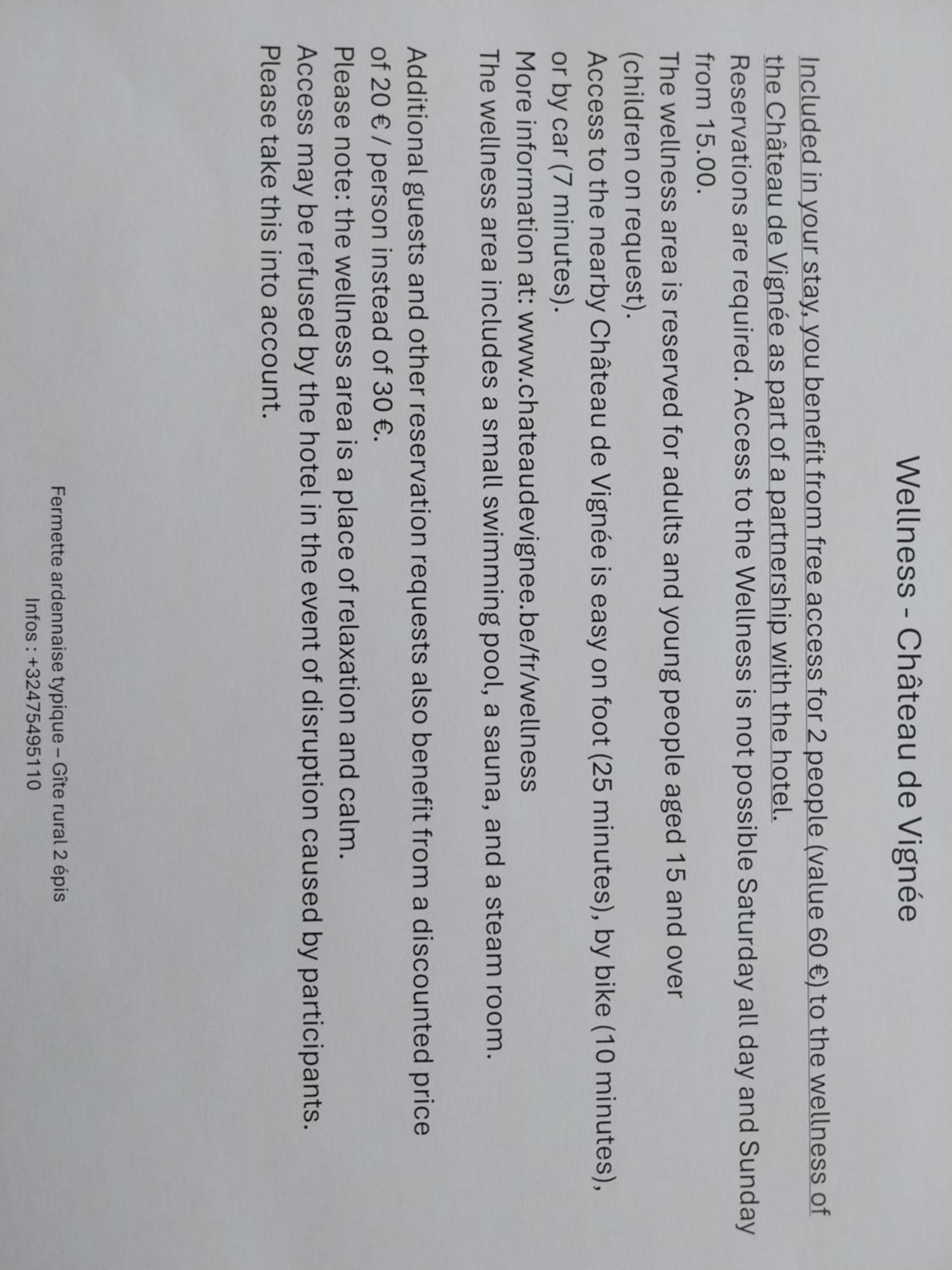 Wellness - Château de Vignée

Included in your stay, you benefit from free access for 2 people (value 60 €) to the wellness of the Château de Vignée as part of a partnership with the hotel.
Reservations are required. Access to the Wellness is not possible Saturday all day and Sunday from 15.00.
The wellness area is reserved for adults and young people aged 15 and over (children on request).
Access to the nearby Château de Vignée is easy on foot (25 minutes), by bike (10 minutes), or by car (7 minutes).
More information at: www.chateaudevignee.be/fr/wellness
The wellness area includes a small swimming pool, a sauna, and a steam room.

Additional guests and other reservation requests also benefit from a discounted price of 20 € / person instead of 30 €.
Please note: the wellness area is a place of relaxation and calm.
Access may be refused by the hotel in the event of disruption caused by participants.
Please take this into account.

Fermette ardennaise typique – Gîte rural 2 épis
Infos : +32475495110